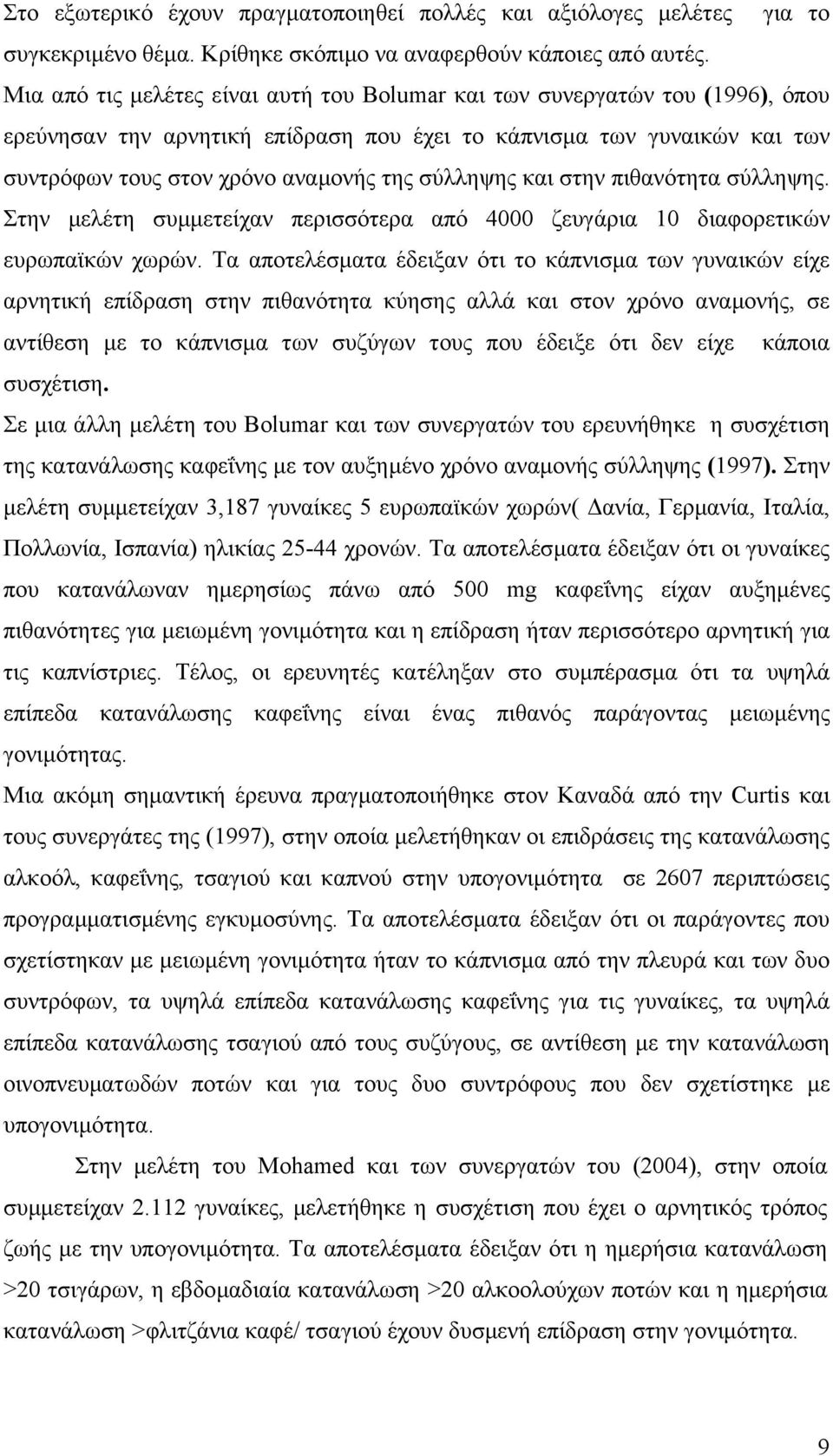 Στο εξωτερικό έχουν πραγματοποιηθεί πολλές και αξιόλογες μελέτες για το συγκεκριμένο θέμα. Κρίθηκε σκόπιμο να αναφερθούν κάποιες από αυτές.
Μια από τις μελέτες είναι αυτή του Bolumar και των συνεργατών του (1996), όπου ερεύνησαν την αρνητική επίδραση που έχει το κάπνισμα των γυναικών και των συντρόφων τους στον χρόνο αναμονής της σύλληψης και στην πιθανότητα σύλληψης. Στην μελέτη συμμετείχαν περισσότερα από 4000 ζευγάρια 10 διαφορετικών ευρωπαϊκών χωρών. Τα αποτελέσματα έδειξαν ότι το κάπνισμα των γυναικών είχε αρνητική επίδραση στην πιθανότητα κύησης αλλά και στον χρόνο αναμονής, σε αντίθεση με το κάπνισμα των συζύγων τους που έδειξε ότι δεν είχε κάποια συσχέτιση.
Σε μια άλλη μελέτη του Bolumar και των συνεργατών του ερευνήθηκε η συσχέτιση της κατανάλωσης καφεΐνης με τον αυξημένο χρόνο αναμονής σύλληψης (1997). Στην μελέτη συμμετείχαν 3,187 γυναίκες 5 ευρωπαϊκών χωρών( Δανία, Γερμανία, Ιταλία, Πολλωνία, Ισπανία) ηλικίας 25-44 χρονών. Τα αποτελέσματα έδειξαν ότι οι γυναίκες που κατανάλωναν ημερησίως πάνω από 500 mg καφεΐνης είχαν αυξημένες πιθανότητες για μειωμένη γονιμότητα και η επίδραση ήταν περισσότερο αρνητική για τις καπνίστριες. Τέλος, οι ερευνητές κατέληξαν στο συμπέρασμα ότι τα υψηλά επίπεδα κατανάλωσης καφεΐνης είναι ένας πιθανός παράγοντας μειωμένης γονιμότητας.
Μια ακόμη σημαντική έρευνα πραγματοποιήθηκε στον Καναδά από την Curtis και τους συνεργάτες της (1997), στην οποία μελετήθηκαν οι επιδράσεις της κατανάλωσης αλκοόλ, καφεΐνης, τσαγιού και καπνού στην υπογονιμότητα σε 2607 περιπτώσεις προγραμματισμένης εγκυμοσύνης. Τα αποτελέσματα έδειξαν ότι οι παράγοντες που σχετίστηκαν με μειωμένη γονιμότητα ήταν το κάπνισμα από την πλευρά και των δυο συντρόφων, τα υψηλά επίπεδα κατανάλωσης καφεΐνης για τις γυναίκες, τα υψηλά επίπεδα κατανάλωσης τσαγιού από τους συζύγους, σε αντίθεση με την κατανάλωση οινοπνευματωδών ποτών και για τους δυο συντρόφους που δεν σχετίστηκε με υπογονιμότητα.
Στην μελέτη του Mohamed και των συνεργατών του (2004), στην οποία συμμετείχαν 2.112 γυναίκες, μελετήθηκε η συσχέτιση που έχει ο αρνητικός τρόπος ζωής με την υπογονιμότητα. Τα αποτελέσματα έδειξαν ότι η ημερήσια κατανάλωση >20 τσιγάρων, η εβδομαδιαία κατανάλωση >20 αλκοολούχων ποτών και η ημερήσια κατανάλωση >φλιτζάνια καφέ/ τσαγιού έχουν δυσμενή επίδραση στην γονιμότητα.

9